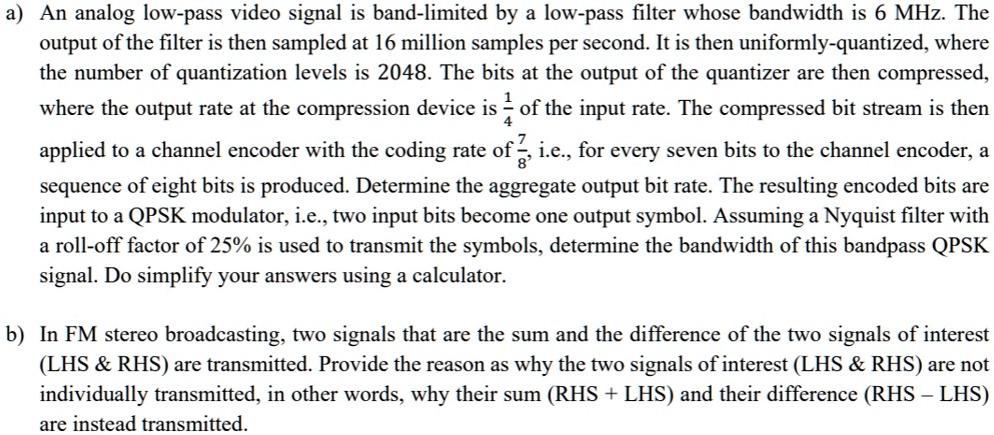 a) An analog low-pass video signal is band-limited by a low-pass filter whose bandwidth is 6 MHz. The output of the filter is then sampled at 16 million samples per second. It is then uniformly-quantized, where the number of quantization levels is 2048. The bits at the output of the quantizer are then compressed, where the output rate at the compression device is $\frac{1}{4}$ of the input rate. The compressed bit stream is then applied to a channel encoder with the coding rate of $\frac{7}{8}$, i.e., for every seven bits to the channel encoder, a sequence of eight bits is produced. Determine the aggregate output bit rate. The resulting encoded bits are input to a QPSK modulator, i.e., two input bits become one output symbol. Assuming a Nyquist filter with a roll-off factor of 25% is used to transmit the symbols, determine the bandwidth of this bandpass QPSK signal. Do simplify your answers using a calculator.

b) In FM stereo broadcasting, two signals that are the sum and the difference of the two signals of interest (LHS & RHS) are transmitted. Provide the reason as why the two signals of interest (LHS & RHS) are not individually transmitted, in other words, why their sum (RHS + LHS) and their difference (RHS – LHS) are instead transmitted.